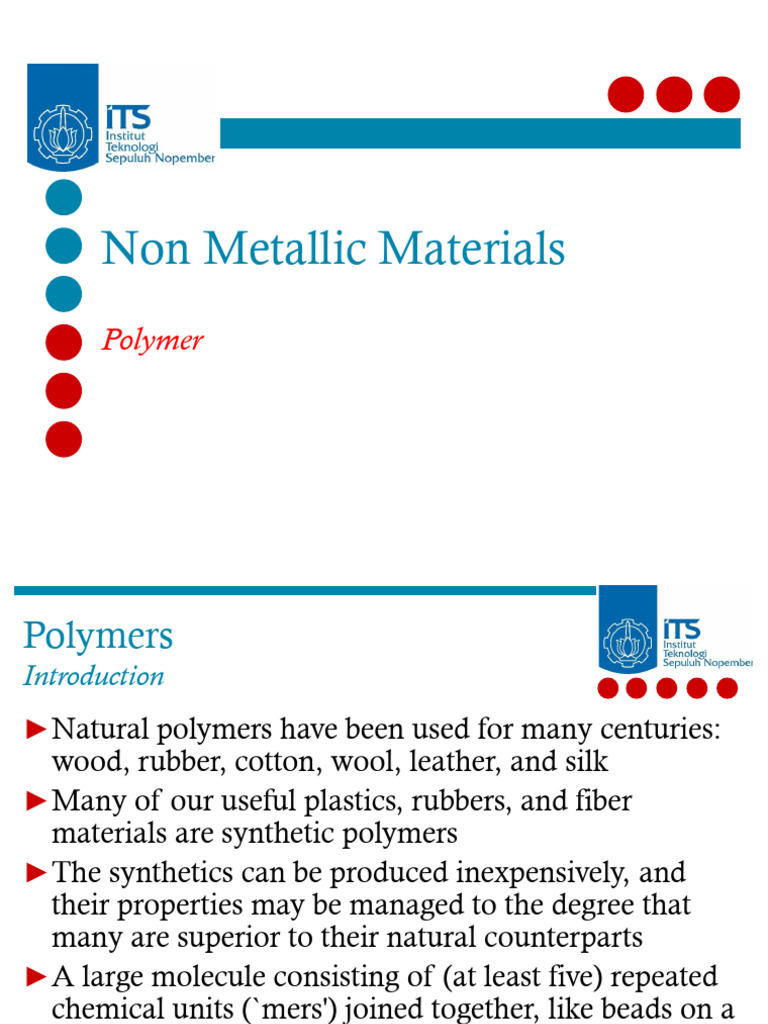 ITS
Institut
Teknologi
Sepuluh Nopember

Non Metallic Materials

Polymer

Polymers
Introduction

ITS
Institut
Teknologi
Sepuluh Nopember

►Natural polymers have been used for many centuries: wood, rubber, cotton, wool, leather, and silk

►Many of our useful plastics, rubbers, and fiber materials are synthetic polymers

►The synthetics can be produced inexpensively, and their properties may be managed to the degree that many are superior to their natural counterparts

►A large molecule consisting of (at least five) repeated chemical units (`mers') joined together, like beads on a